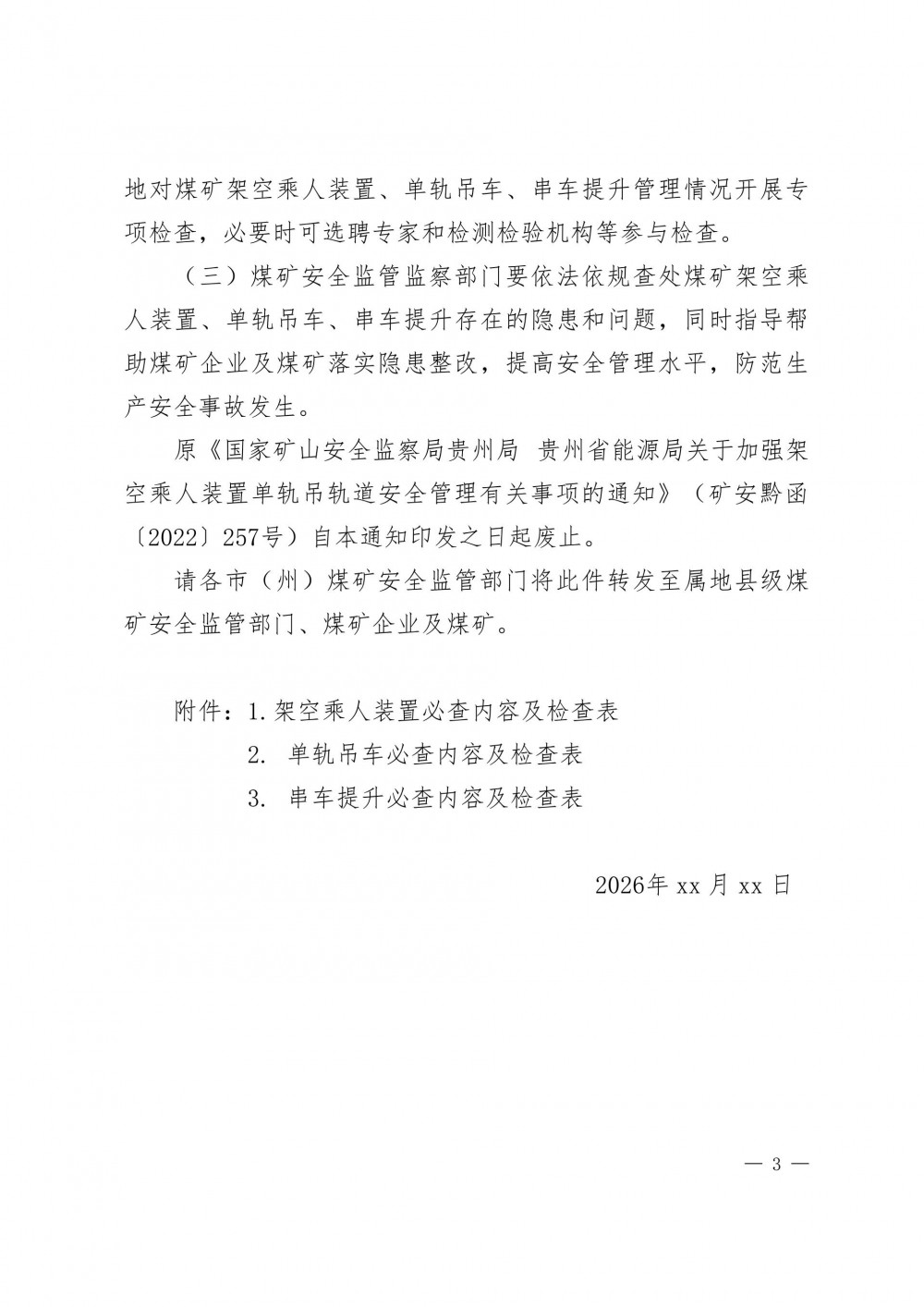 地对煤矿架空乘人装置、单轨吊车、串车提升管理情况开展专项检查，必要时可选聘专家和检测检验机构等参与检查。

（三）煤矿安全监管监察部门要依法依规查处煤矿架空乘人装置、单轨吊车、串车提升存在的隐患和问题，同时指导帮助煤矿企业及煤矿落实隐患整改，提高安全管理水平，防范生产安全事故发生。

原《国家矿山安全监察局贵州局 贵州省能源局关于加强架空乘人装置单轨吊轨道安全管理有关事项的通知》（矿安黔函〔2022〕257号）自本通知印发之日起废止。

请各市（州）煤矿安全监管部门将此件转发至属地县级煤矿安全监管部门、煤矿企业及煤矿。

附件：1.架空乘人装置必查内容及检查表
2. 单轨吊车必查内容及检查表
3. 串车提升必查内容及检查表

2026年 xx 月 xx 日

— 3 —